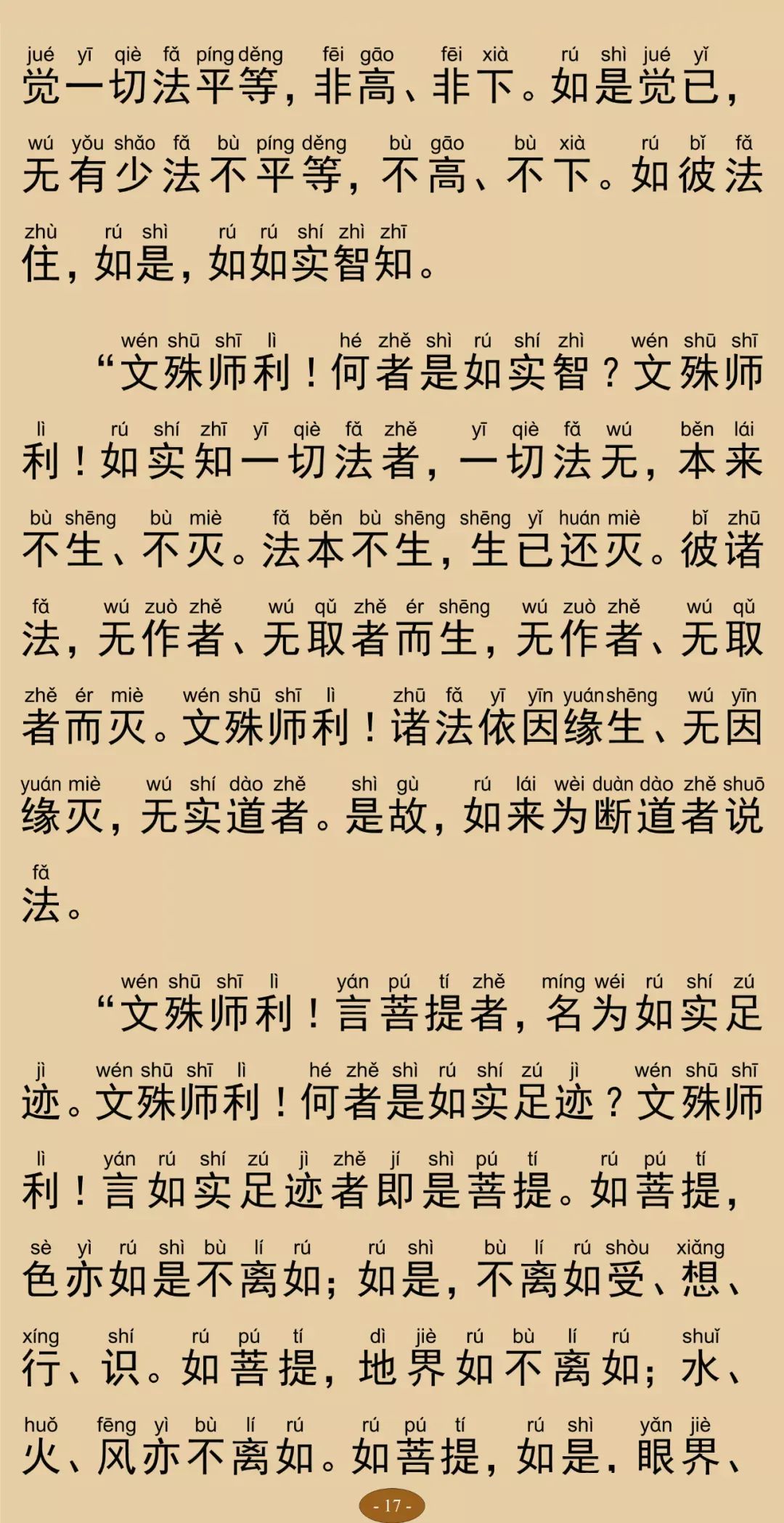 jué yī qiè fǎ píng děng fēi gāo fēi xià rú shì jué yǐ
觉一切法平等，非高、非下。如是觉已，

wú yǒu shǎo fǎ bù píng děng bù gāo bù xià rú bǐ fǎ
无有少法不平等，不高、不下。如彼法

zhù rú shì rú rú shí zhì zhī
住，如是，如如实智知。

wén shū shī lì hé zhě shì rú shí zhì wén shū shī
“文殊师利！何者是如实智？文殊师

lì rú shí zhī yī qiè fǎ zhě yī qiè fǎ wú běn lái
利！如实知一切法者，一切法无，本来

bù shēng bù miè fǎ běn bù shēng shēng yǐ huán miè bǐ zhū
不生、不灭。法本不生，生已还灭。彼诸

fǎ wú zuò zhě wú qǔ zhě ér shēng wú zuò zhě wú qǔ
法，无作者、无取者而生，无作者、无取

zhě ér miè wén shū shī lì zhū fǎ yī yīn yuán shēng wú yīn
者而灭。文殊师利！诸法依因缘生、无因

yuán miè wú shí dào zhě shì gù rú lái wèi duàn dào zhě shuō
缘灭，无实道者。是故，如来为断道者说

fǎ
法。

wén shū shī lì yán pú tí zhě míng wéi rú shí zú
“文殊师利！言菩提者，名为如实足

jì wén shū shī lì hé zhě shì rú shí zú jì wén shū shī
迹。文殊师利！何者是如实足迹？文殊师

lì yán rú shí zú jì zhě jí shì pú tí rú pú tí
利！言如实足迹者即是菩提。如菩提，

sè yì rú shì bù lí rú rú shì bù lí rú shòu xiǎng
色亦如是不离如；如是，不离如受、想、

xíng shí rú pú tí dì jiè rú bù lí rú shuǐ
行、识。如菩提，地界如不离如；水、

huǒ fēng yì bù lí rú rú pú tí rú shì yǎn jiè
火、风亦不离如。如菩提，如是，眼界、

- 17 -